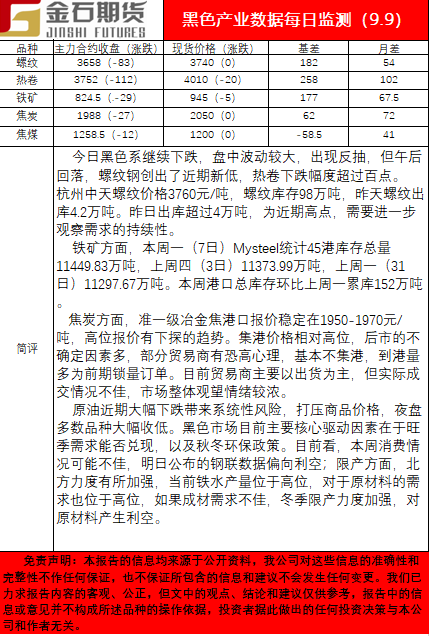 金石期货
JINSHI FUTURES

黑色产业数据每日监测（9.9）

| 品种 | 主力合约收盘（涨跌） | 现货价格（涨跌） | 基差 | 月差 |
|---|---|---|---|---|
| 螺纹 | 3658（-83） | 3740（0） | 182 | 54 |
| 热卷 | 3752（-112） | 4010（-20） | 258 | 102 |
| 铁矿 | 824.5（.-29） | 945（-5） | 177 | 67.5 |
| 焦炭 | 1988（-27） | 2050（0） | 62 | 72 |
| 焦煤 | 1258.5（-12） | 1200（0） | -58.5 | 41 |

简评

今日黑色系继续下跌，盘中波动较大，出现反抽，但午后回落，螺纹钢创出了近期新低，热卷下跌幅度超过百点。杭州中天螺纹价格3760元/吨，螺纹库存98万吨，昨天螺纹出库4.2万吨。昨日出库超过4万吨，为近期高点，需要进一步观察需求的持续性。

铁矿方面，本周一（7日）Mysteel统计45港库存总量11449.83万吨，上周四（3日）11373.99万吨，上周一（31日）11297.67万吨。本周港口总库存环比上周一累库152万吨。

焦炭方面，准一级冶金焦港口报价稳定在1950-1970元/吨，高位报价有下探的趋势。集港价格相对高位，后市的不确定因素多，部分贸易商有恐高心理，基本不集港，到港量多为前期锁量订单。目前贸易商主要以出货为主，但实际成交情况不佳，市场整体观望情绪较浓。

原油近期大幅下跌带来系统性风险，打压商品价格，夜盘多数品种大幅收低。黑色市场目前主要核心驱动因素在于旺季需求能否兑现，以及秋冬环保政策。目前看，本周消费情况可能不佳，明日公布的钢联数据偏向利空；限产方面，北方力度有所加强，当前铁水产量位于高位，对于原材料的需求也位于高位，如果成材需求不佳，冬季限产力度加强，对原材料产生利空。

免责声明：本报告的信息均来源于公开资料，我公司对这些信息的准确性和完整性不作任何保证，也不保证所包含的信息和建议不会发生任何变更。我们已力求报告内容的客观、公正，但文中的观点、结论和建议仅供参考，报告中的信息或意见并不构成所述品种的操作依据，投资者据此做出的任何投资决策与本公司和作者无关。